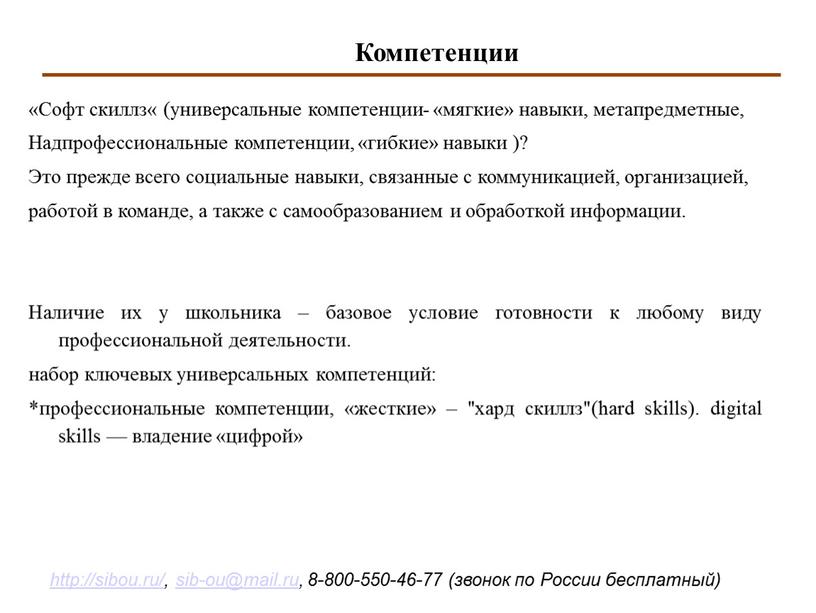 Компетенции

«Софт скиллз« (универсальные компетенции- «мягкие» навыки, метапредметные, Надпрофессиональные компетенции, «гибкие» навыки )?
Это прежде всего социальные навыки, связанные с коммуникацией, организацией, работой в команде, а также с самообразованием и обработкой информации.

Наличие их у школьника – базовое условие готовности к любому виду профессиональной деятельности.
набор ключевых универсальных компетенций:
*профессиональные компетенции, «жесткие» – "хард скиллз"(hard skills). digital skills — владение «цифрой»

http://sibou.ru/, sib-ou@mail.ru, 8-800-550-46-77 (звонок по России бесплатный)